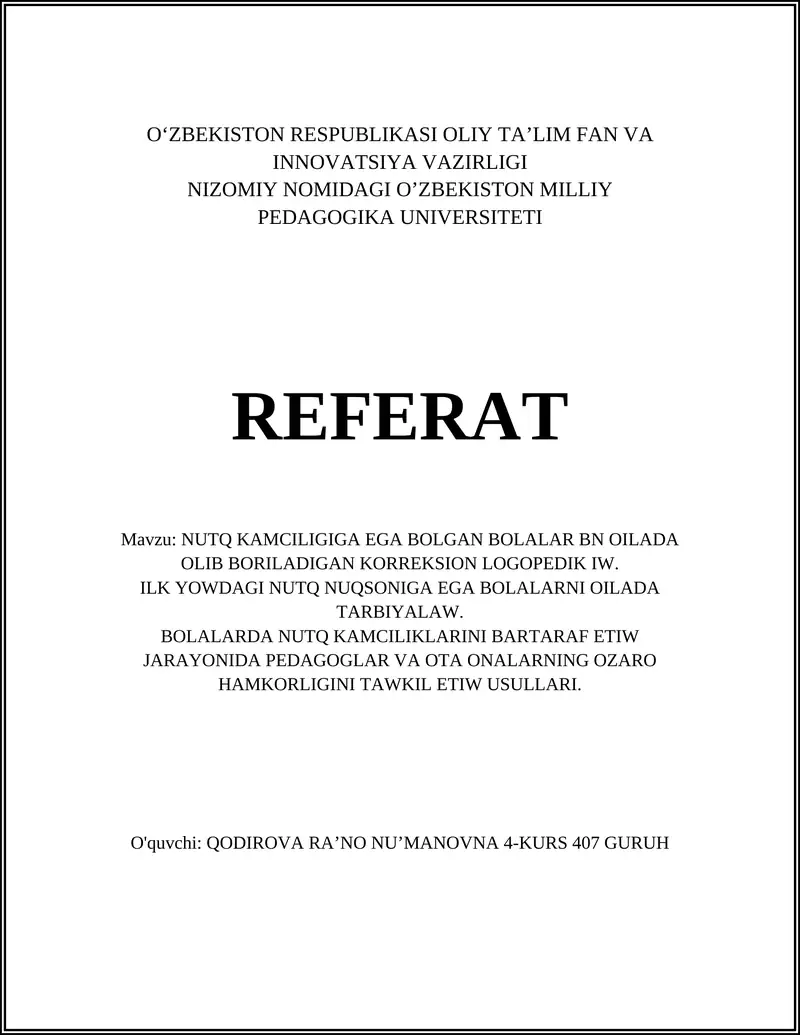 O‘ZBEKISTON RESPUBLIKASI OLIY TA’LIM FAN VA INNOVATSIYA VAZIRLIGI
NIZOMIY NOMIDAGI O’ZBEKISTON MILLIY PEDAGOGIKA UNIVERSITETI

REFERAT

Mavzu: NUTQ KAMCILIGIGA EGA BOLGAN BOLALAR BN OILADA OLIB BORILADIGAN KORREKSION LOGOPEDIK IW.
ILK YOWDAGI NUTQ NUQSONIGA EGA BOLALARNI OILADA TARBIYALAW.
BOLALARDA NUTQ KAMCILIKLARINI BARTARAF ETIW JARAYONIDA PEDAGOGLAR VA OTA ONALARNING OZARO HAMKORLIGINI TAWKIL ETIW USULLARI.

O'quvchi: QODIROVA RA’NO NU’MANOVNA 4-KURS 407 GURUH